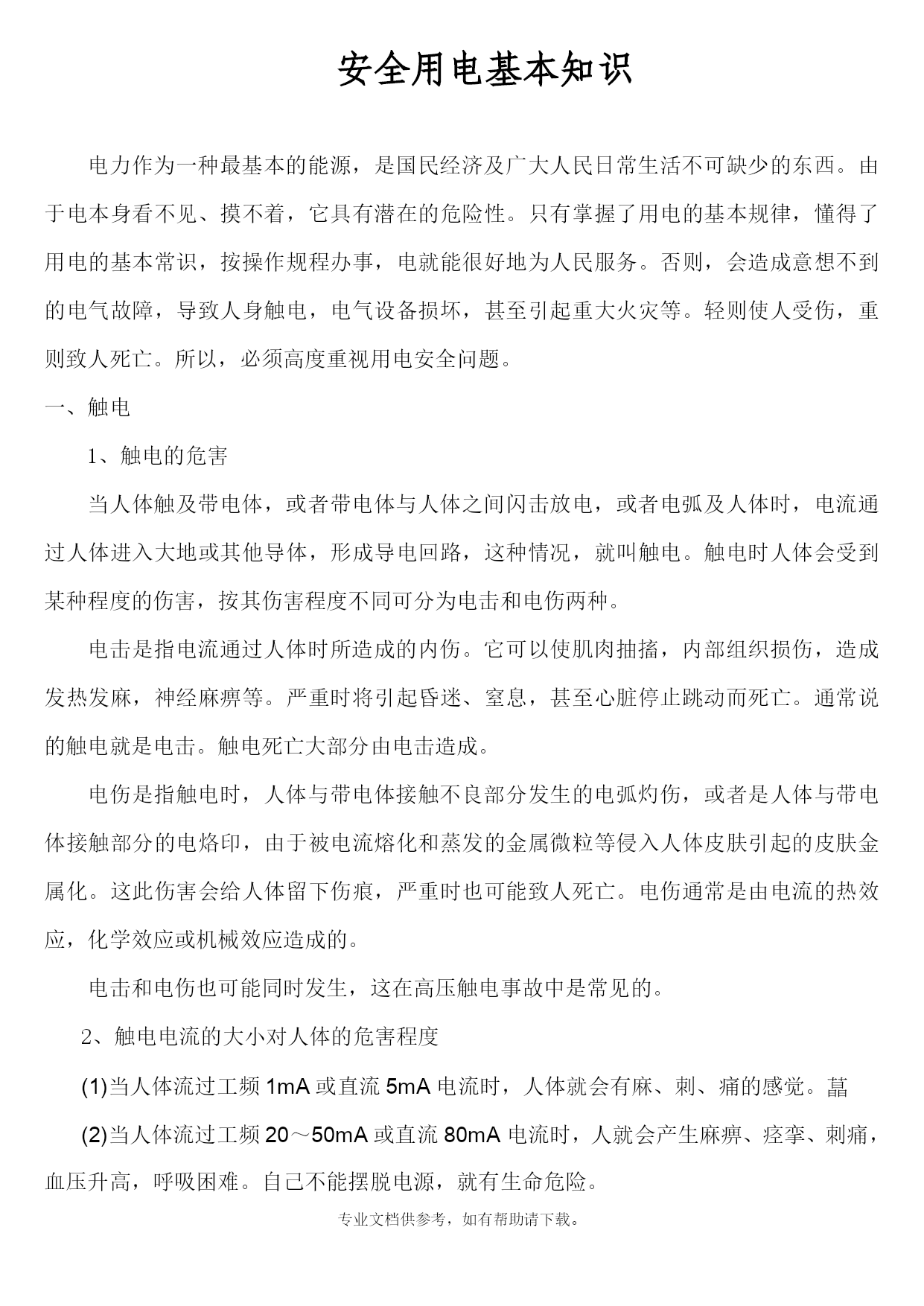 安全用电基本知识

电力作为一种最基本的能源，是国民经济及广大人民日常生活不可缺少的东西。由于电本身看不见、摸不着，它具有潜在的危险性。只有掌握了用电的基本规律，懂得了用电的基本常识，按操作规程办事，电就能很好地为人民服务。否则，会造成意想不到的电气故障，导致人身触电，电气设备损坏，甚至引起重大火灾等。轻则使人受伤，重则致人死亡。所以，必须高度重视用电安全问题。

一、触电

1、触电的危害

当人体触及带电体，或者带电体与人体之间闪击放电，或者电弧及人体时，电流通过人体进入大地或其他导体，形成导电回路，这种情况，就叫触电。触电时人体会受到某种程度的伤害，按其伤害程度不同可分为电击和电伤两种。

电击是指电流通过人体时所造成的内伤。它可以使肌肉抽搐，内部组织损伤，造成发热发麻，神经麻痹等。严重时将引起昏迷、窒息，甚至心脏停止跳动而死亡。通常说的触电就是电击。触电死亡大部分由电击造成。

电伤是指触电时，人体与带电体接触不良部分发生的电弧灼伤，或者是人体与带电体接触部分的电烙印，由于被电流熔化和蒸发的金属微粒等侵入人体皮肤引起的皮肤金属化。这此伤害会给人体留下伤痕，严重时也可能致人死亡。电伤通常是由电流的热效应，化学效应或机械效应造成的。

电击和电伤也可能同时发生，这在高压触电事故中是常见的。

2、触电电流的大小对人体的危害程度

(1)当人体流过工频 1mA 或直流 5mA 电流时，人体就会有麻、刺、痛的感觉。菖

(2)当人体流过工频 20～50mA 或直流 80mA 电流时，人就会产生麻痹、痉挛、刺痛，血压升高，呼吸困难。自己不能摆脱电源，就有生命危险。

专业文档供参考，如有帮助请下载。